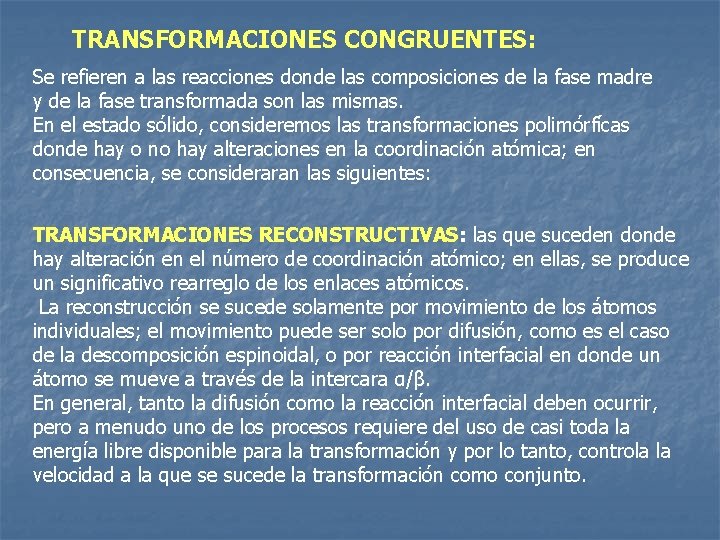 TRANSFORMACIONES CONGRUENTES:

Se refieren a las reacciones donde las composiciones de la fase madre y de la fase transformada son las mismas.
En el estado sólido, consideremos las transformaciones polimórficas donde hay o no hay alteraciones en la coordinación atómica; en consecuencia, se consideraran las siguientes:

TRANSFORMACIONES RECONSTRUCTIVAS: las que suceden donde hay alteración en el número de coordinación atómico; en ellas, se produce un significativo rearreglo de los enlaces atómicos.
La reconstrucción se sucede solamente por movimiento de los átomos individuales; el movimiento puede ser solo por difusión, como es el caso de la descomposición espinoidal, o por reacción interfacial en donde un átomo se mueve a través de la intercara $\alpha/\beta$.
En general, tanto la difusión como la reacción interfacial deben ocurrir, pero a menudo uno de los procesos requiere del uso de casi toda la energía libre disponible para la transformación y por lo tanto, controla la velocidad a la que se sucede la transformación como conjunto.